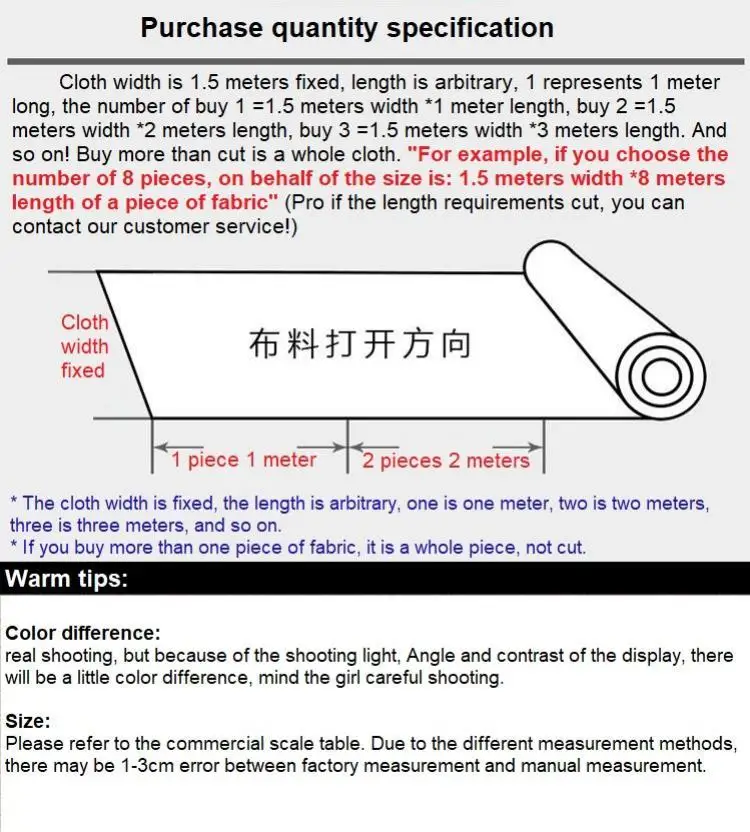 Purchase quantity specification

Cloth width is 1.5 meters fixed, length is arbitrary, 1 represents 1 meter long, the number of buy 1 =1.5 meters width *1 meter length, buy 2 =1.5 meters width *2 meters length, buy 3 =1.5 meters width *3 meters length. And so on! Buy more than cut is a whole cloth. "For example, if you choose the number of 8 pieces, on behalf of the size is: 1.5 meters width *8 meters length of a piece of fabric" (Pro if the length requirements cut, you can contact our customer service!)

Cloth
width
fixed

布料打开方向

1 piece 1 meter

2 pieces 2 meters

* The cloth width is fixed, the length is arbitrary, one is one meter, two is two meters, three is three meters, and so on.
* If you buy more than one piece of fabric, it is a whole piece, not cut.

Warm tips:

Color difference:
real shooting, but because of the shooting light, Angle and contrast of the display, there will be a little color difference, mind the girl careful shooting.

Size:
Please refer to the commercial scale table. Due to the different measurement methods, there may be 1-3cm error between factory measurement and manual measurement.